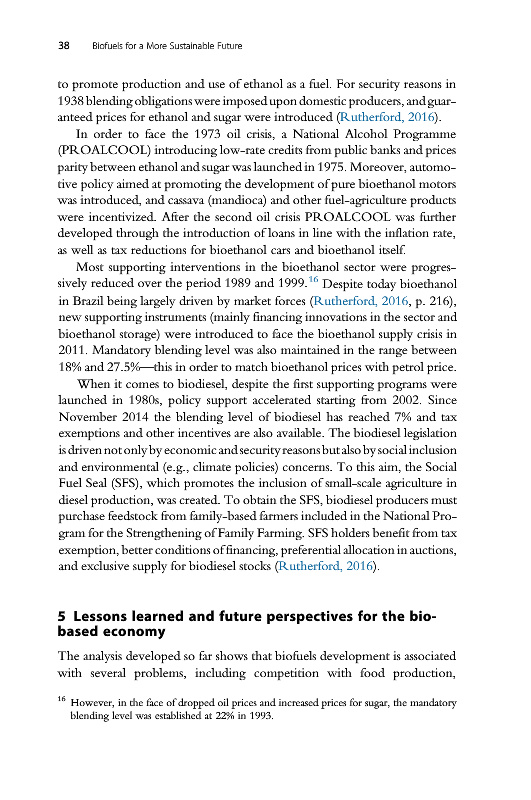 38 Biofuels for a More Sustainable Future

to promote production and use of ethanol as a fuel. For security reasons in 1938 blending obligations were imposed upon domestic producers, and guaranteed prices for ethanol and sugar were introduced (Rutherford, 2016).

In order to face the 1973 oil crisis, a National Alcohol Programme (PROALCOOL) introducing low-rate credits from public banks and prices parity between ethanol and sugar was launched in 1975. Moreover, automotive policy aimed at promoting the development of pure bioethanol motors was introduced, and cassava (mandioca) and other fuel-agriculture products were incentivized. After the second oil crisis PROALCOOL was further developed through the introduction of loans in line with the inflation rate, as well as tax reductions for bioethanol cars and bioethanol itself.

Most supporting interventions in the bioethanol sector were progressively reduced over the period 1989 and 1999.$^{16}$ Despite today bioethanol in Brazil being largely driven by market forces (Rutherford, 2016, p. 216), new supporting instruments (mainly financing innovations in the sector and bioethanol storage) were introduced to face the bioethanol supply crisis in 2011. Mandatory blending level was also maintained in the range between 18% and 27.5%—this in order to match bioethanol prices with petrol price.

When it comes to biodiesel, despite the first supporting programs were launched in 1980s, policy support accelerated starting from 2002. Since November 2014 the blending level of biodiesel has reached 7% and tax exemptions and other incentives are also available. The biodiesel legislation is driven not only by economic and security reasons but also by social inclusion and environmental (e.g., climate policies) concerns. To this aim, the Social Fuel Seal (SFS), which promotes the inclusion of small-scale agriculture in diesel production, was created. To obtain the SFS, biodiesel producers must purchase feedstock from family-based farmers included in the National Program for the Strengthening of Family Farming. SFS holders benefit from tax exemption, better conditions of financing, preferential allocation in auctions, and exclusive supply for biodiesel stocks (Rutherford, 2016).

5 Lessons learned and future perspectives for the bio-based economy

The analysis developed so far shows that biofuels development is associated with several problems, including competition with food production,

$^{16}$ However, in the face of dropped oil prices and increased prices for sugar, the mandatory blending level was established at 22% in 1993.